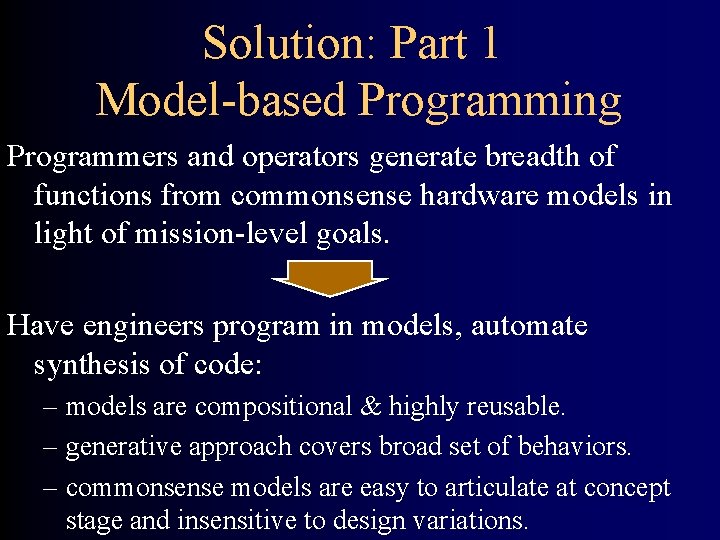 Solution: Part 1
Model-based Programming

Programmers and operators generate breadth of functions from commonsense hardware models in light of mission-level goals.

Have engineers program in models, automate synthesis of code:

– models are compositional & highly reusable.

– generative approach covers broad set of behaviors.

– commonsense models are easy to articulate at concept stage and insensitive to design variations.